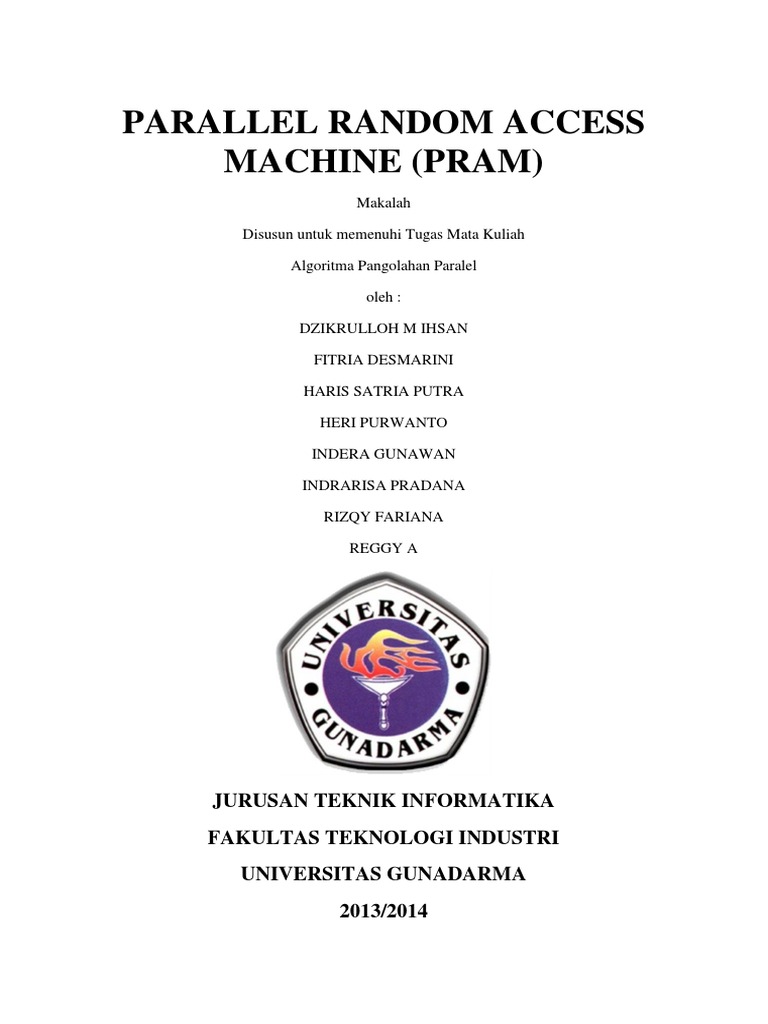 PARALLEL RANDOM ACCESS MACHINE (PRAM)

Makalah

Disusun untuk memenuhi Tugas Mata Kuliah

Algoritma Pangolahan Paralel

oleh :

DZIKRULLOH M IHSAN

FITRIA DESMARINI

HARIS SATRIA PUTRA

HERI PURWANTO

INDERA GUNAWAN

INDRARISA PRADANA

RIZQY FARIANA

REGGY A

UNIVERSITAS GUNADARMA

JURUSAN TEKNIK INFORMATIKA

FAKULTAS TEKNOLOGI INDUSTRI

UNIVERSITAS GUNADARMA

2013/2014